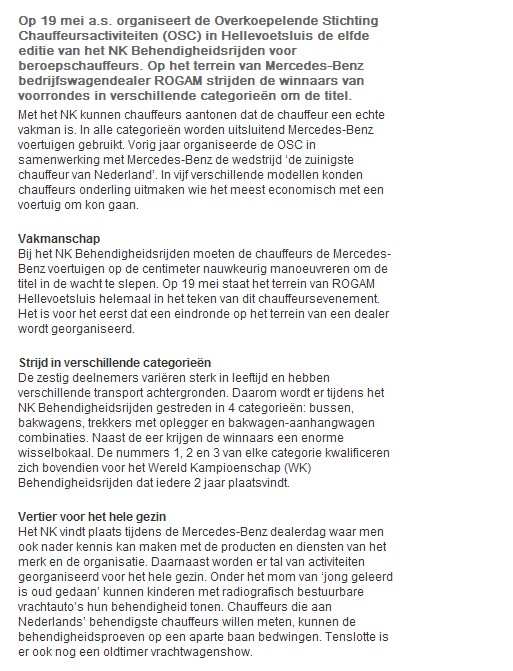 Op 19 mei a.s. organiseert de Overkoepelende Stichting Chauffeursactiviteiten (OSC) in Hellevoetsluis de elfde editie van het NK Behendigheidsrijden voor beroepschauffeurs. Op het terrein van Mercedes-Benz bedrijfswagendealer ROGAM strijden de winnaars van voorrondes in verschillende categorieën om de titel.

Met het NK kunnen chauffeurs aantonen dat de chauffeur een echte vakman is. In alle categorieën worden uitsluitend Mercedes-Benz voertuigen gebruikt. Vorig jaar organiseerde de OSC in samenwerking met Mercedes-Benz de wedstrijd 'de zuinigste chauffeur van Nederland'. In vijf verschillende modellen konden chauffeurs onderling uitmaken wie het meest economisch met een voertuig om kon gaan.

Vakmanschap
Bij het NK Behendigheidsrijden moeten de chauffeurs de Mercedes-Benz voertuigen op de centimeter nauwkeurig manoeuvreren om de titel in de wacht te slepen. Op 19 mei staat het terrein van ROGAM Hellevoetsluis helemaal in het teken van dit chauffeursevenement. Het is voor het eerst dat een eindronde op het terrein van een dealer wordt georganiseerd.

Strijd in verschillende categorieën
De zestig deelnemers variëren sterk in leeftijd en hebben verschillende transport achtergronden. Daarom wordt er tijdens het NK Behendigheidsrijden gestreden in 4 categorieën: bussen, bakwagens, trekkers met oplegger en bakwagen-aanhangwagen combinaties. Naast de eer krijgen de winnaars een enorme wisselbokaal. De nummers 1, 2 en 3 van elke categorie kwalificeren zich bovendien voor het Wereld Kampioenschap (WK) Behendigheidsrijden dat iedere 2 jaar plaatsvindt.

Vertier voor het hele gezin
Het NK vindt plaats tijdens de Mercedes-Benz dealerdag waar men ook nader kennis kan maken met de producten en diensten van het merk en de organisatie. Daarnaast worden er tal van activiteiten georganiseerd voor het hele gezin. Onder het mom van 'jong geleerd is oud gedaan' kunnen kinderen met radiografisch bestuurbare vrachtauto's hun behendigheid tonen. Chauffeurs die aan Nederlands' behendigste chauffeurs willen meten, kunnen de behendigheidsproeven op een aparte baan bedwingen. Tenslotte is er ook nog een oldtimer vrachtwagenshow.